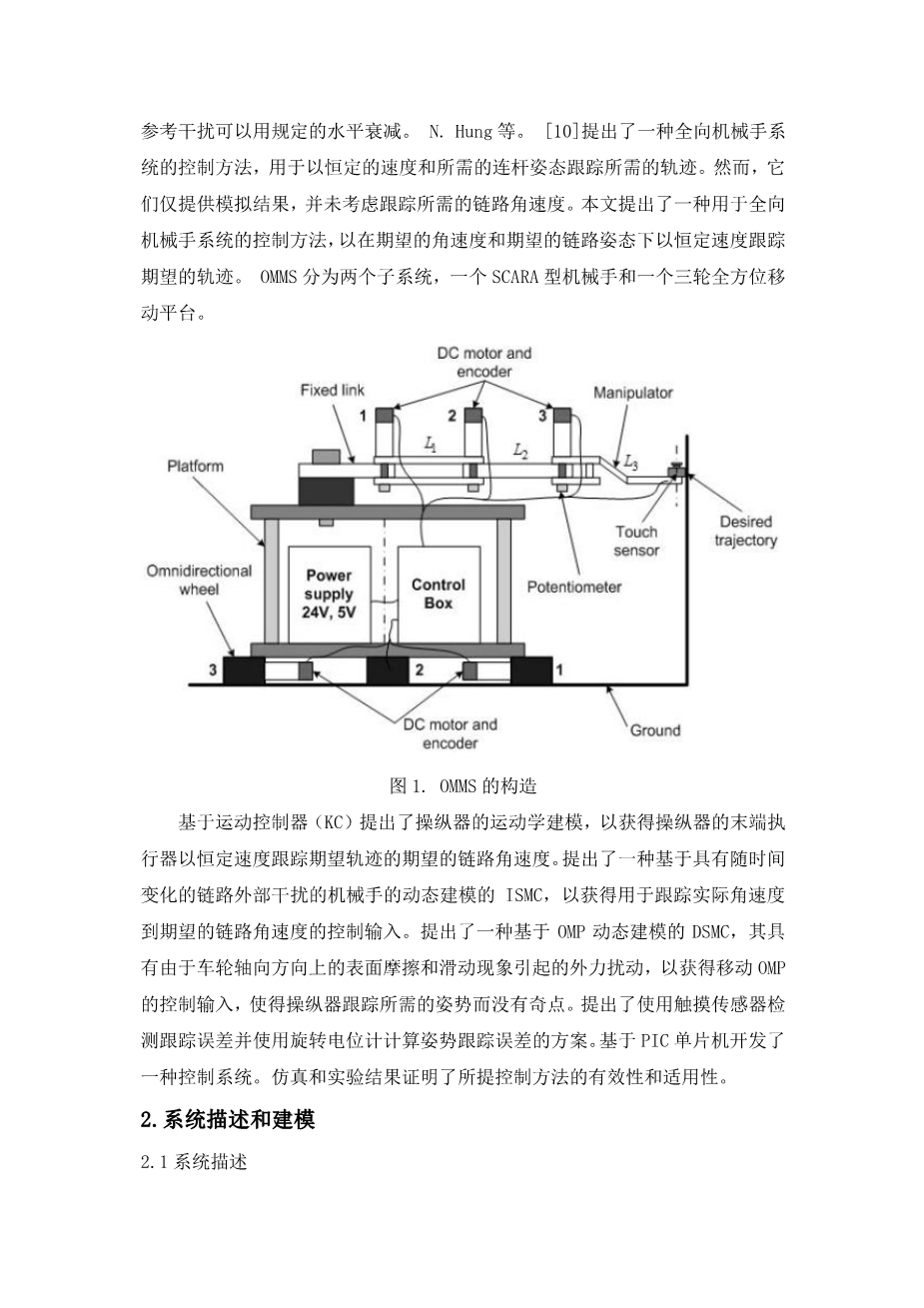 参考干扰可以用规定的水平衰减。 N. Hung 等。 [10]提出了一种全向机械手系统的控制方法，用于以恒定的速度和所需的连杆姿态跟踪所需的轨迹。然而，它们仅提供模拟结果，并未考虑跟踪所需的链路角速度。本文提出了一种用于全向机械手系统的控制方法，以在期望的角速度和期望的链路姿态下以恒定速度跟踪期望的轨迹。 OMMS 分为两个子系统，一个 SCARA 型机械手和一个三轮全方位移动平台。

DC motor and encoder

Fixed link

Manipulator

1

2

3

$L_1$

$L_2$

$L_3$

Platform

Touch sensor

Desired trajectory

Omnidirectional wheel

Power supply 24V, 5V

Control Box

Potentiometer

3

2

1

DC motor and encoder

Ground

图 1. OMMS 的构造

基于运动控制器（KC）提出了操纵器的运动学建模，以获得操纵器的末端执行器以恒定速度跟踪期望轨迹的期望的链路角速度。提出了一种基于具有随时间变化的链路外部干扰的机械手的动态建模的 ISMC，以获得用于跟踪实际角速度到期望的链路角速度的控制输入。提出了一种基于 OMP 动态建模的 DSMC，其具有由于车轮轴向方向上的表面摩擦和滑动现象引起的外力扰动，以获得移动 OMP 的控制输入，使得操纵器跟踪所需的姿势而没有奇点。提出了使用触摸传感器检测跟踪误差并使用旋转电位计计算姿势跟踪误差的方案。基于 PIC 单片机开发了一种控制系统。仿真和实验结果证明了所提控制方法的有效性和适用性。

2.系统描述和建模

2.1 系统描述